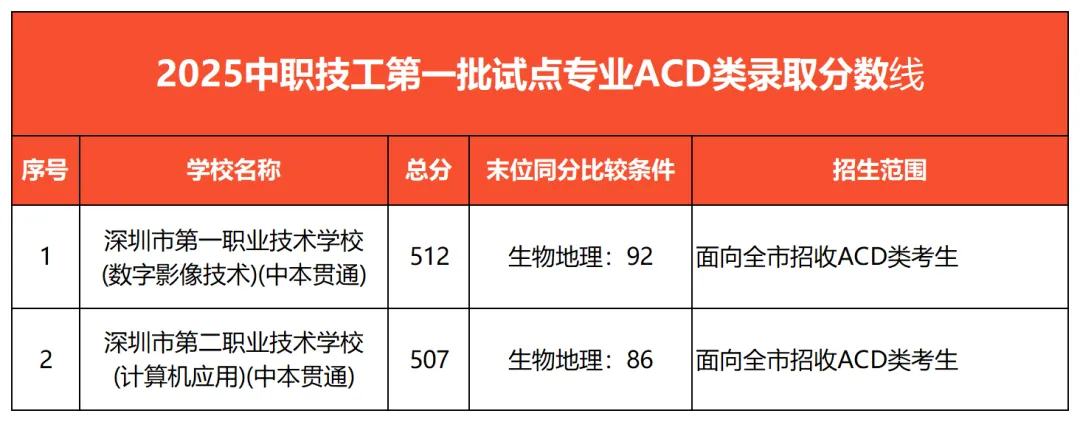 2025中职技工第一批试点专业ACD类录取分数线

| 序号 | 学校名称 | 总分 | 末位同分比较条件 | 招生范围 |
|---|---|---|---|---|
| 1 | 深圳市第一职业技术学校(数字影像技术)(中本贯通) | 512 | 生物地理：92 | 面向全市招收ACD类考生 |
| 2 | 深圳市第二职业技术学校(计算机应用)(中本贯通) | 507 | 生物地理：86 | 面向全市招收ACD类考生 |